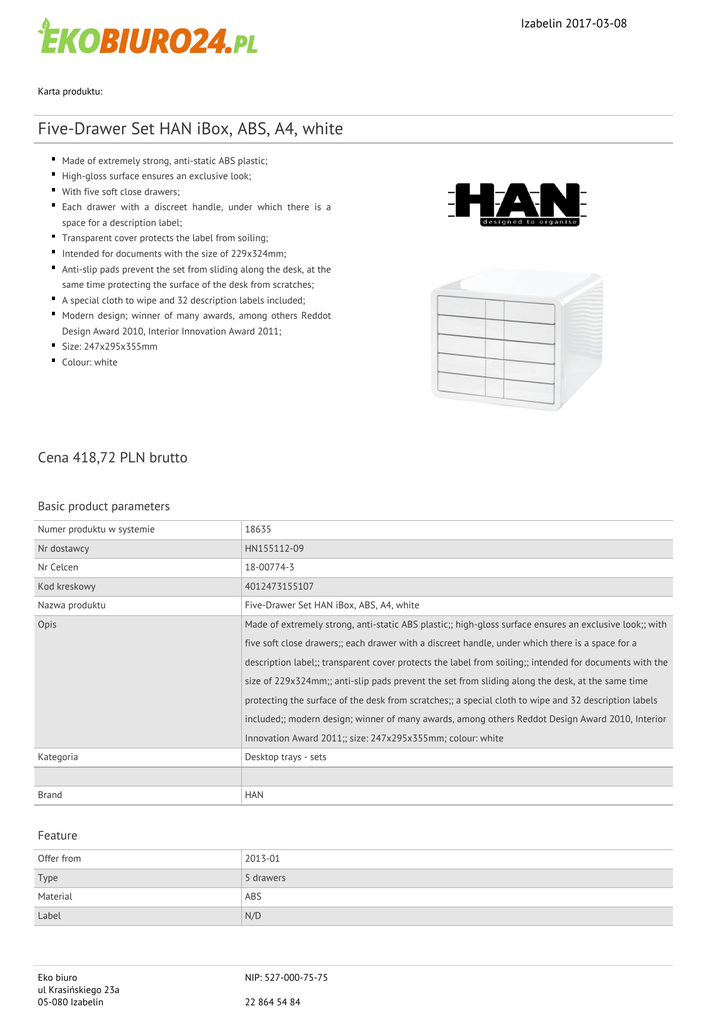 EKOBIURO24.PL

Izabelin 2017-03-08

Karta produktu:

Five-Drawer Set HAN iBox, ABS, A4, white

- Made of extremely strong, anti-static ABS plastic;
- High-gloss surface ensures an exclusive look;
- With five soft close drawers;
- Each drawer with a discreet handle, under which there is a space for a description label;
- Transparent cover protects the label from soiling;
- Intended for documents with the size of 229x324mm;
- Anti-slip pads prevent the set from sliding along the desk, at the same time protecting the surface of the desk from scratches;
- A special cloth to wipe and 32 description labels included;
- Modern design; winner of many awards, among others Reddot Design Award 2010, Interior Innovation Award 2011;
- Size: 247x295x355mm
- Colour: white

HAN
designed to organise

Cena 418,72 PLN brutto

Basic product parameters

| | |
|---|---|
| Numer produktu w systemie | 18635 |
| Nr dostawcy | HN155112-09 |
| Nr Celcen | 18-00774-3 |
| Kod kreskowy | 4012473155107 |
| Nazwa produktu | Five-Drawer Set HAN iBox, ABS, A4, white |
| Opis | Made of extremely strong, anti-static ABS plastic;; high-gloss surface ensures an exclusive look;; with five soft close drawers;; each drawer with a discreet handle, under which there is a space for a description label;; transparent cover protects the label from soiling;; intended for documents with the size of 229x324mm;; anti-slip pads prevent the set from sliding along the desk, at the same time protecting the surface of the desk from scratches;; a special cloth to wipe and 32 description labels included;; modern design; winner of many awards, among others Reddot Design Award 2010, Interior Innovation Award 2011;; size: 247x295x355mm; colour: white |
| Kategoria | Desktop trays - sets |
| | |
| Brand | HAN |

Feature

| | |
|---|---|
| Offer from | 2013-01 |
| Type | 5 drawers |
| Material | ABS |
| Label | N/D |

Eko biuro
ul Krasińskiego 23a
05-080 Izabelin

NIP: 527-000-75-75

22 864 54 84